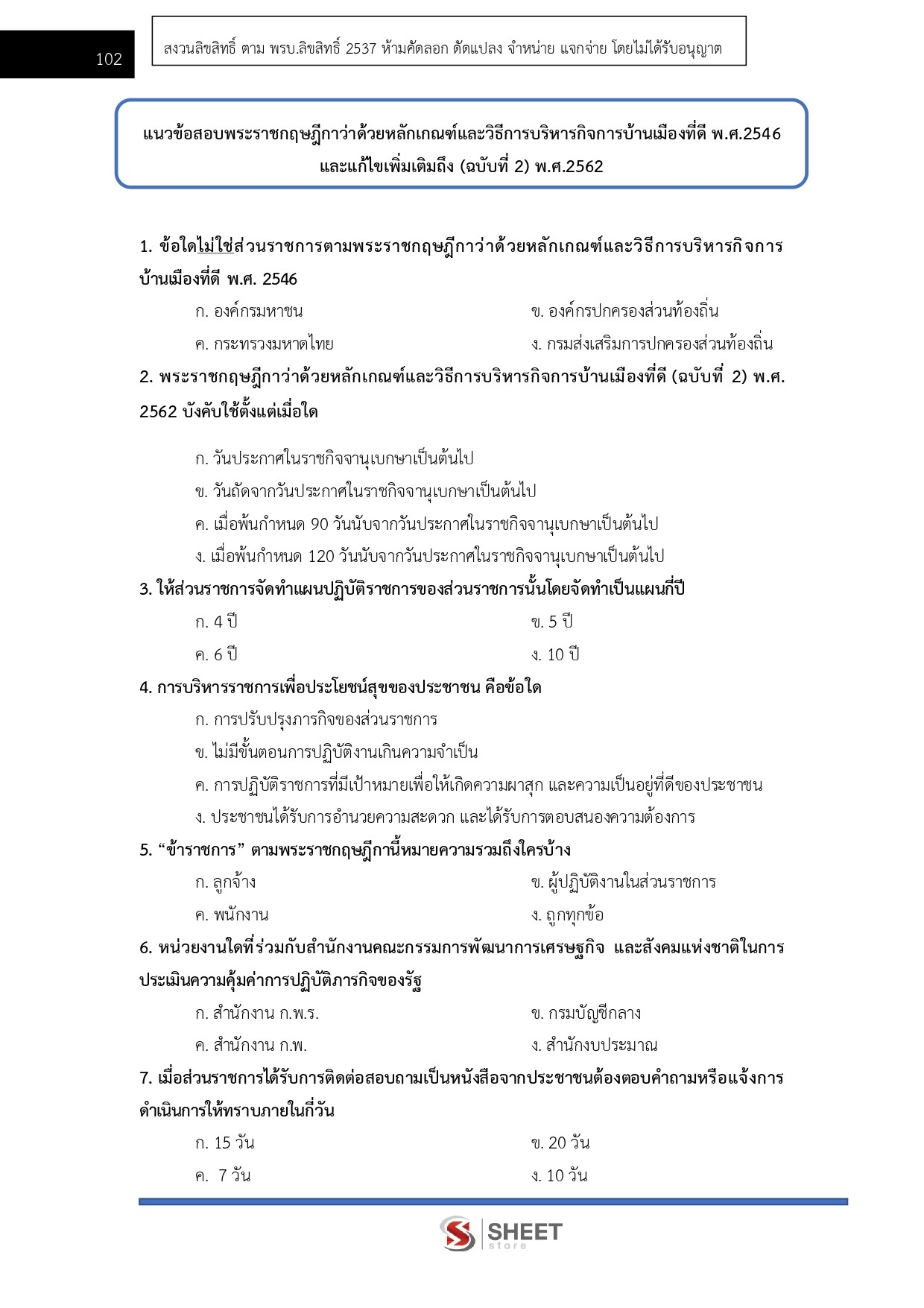 102

สงวนลิขสิทธิ์ ตาม พรบ.ลิขสิทธิ์ 2537 ห้ามคัดลอก ดัดแปลง จำหน่าย แจกจ่าย โดยไม่ได้รับอนุญาต

แนวข้อสอบพระราชกฤษฎีกาว่าด้วยหลักเกณฑ์และวิธีการบริหารกิจการบ้านเมืองที่ดี พ.ศ.2546 และแก้ไขเพิ่มเติมถึง (ฉบับที่ 2) พ.ศ.2562

1. ข้อใดไม่ใช่ส่วนราชการตามพระราชกฤษฎีกาว่าด้วยหลักเกณฑ์และวิธีการบริหารกิจการบ้านเมืองที่ดี พ.ศ. 2546

ก. องค์กรมหาชน

ข. องค์กรปกครองส่วนท้องถิ่น

ค. กระทรวงมหาดไทย

ง. กรมส่งเสริมการปกครองส่วนท้องถิ่น

2. พระราชกฤษฎีกาว่าด้วยหลักเกณฑ์และวิธีการบริหารกิจการบ้านเมืองที่ดี (ฉบับที่ 2) พ.ศ. 2562 บังคับใช้ตั้งแต่เมื่อใด

ก. วันประกาศในราชกิจจานุเบกษาเป็นต้นไป

ข. วันถัดจากวันประกาศในราชกิจจานุเบกษาเป็นต้นไป

ค. เมื่อพ้นกำหนด 90 วันนับจากวันประกาศในราชกิจจานุเบกษาเป็นต้นไป

ง. เมื่อพ้นกำหนด 120 วันนับจากวันประกาศในราชกิจจานุเบกษาเป็นต้นไป

3. ให้ส่วนราชการจัดทำแผนปฏิบัติราชการของส่วนราชการนั้นโดยจัดทำเป็นแผนกี่ปี

ก. 4 ปี

ข. 5 ปี

ค. 6 ปี

ง. 10 ปี

4. การบริหารราชการเพื่อประโยชน์สุขของประชาชน คือข้อใด

ก. การปรับปรุงภารกิจของส่วนราชการ

ข. ไม่มีขั้นตอนการปฏิบัติงานเกินความจำเป็น

ค. การปฏิบัติราชการที่มีเป้าหมายเพื่อให้เกิดความผาสุก และความเป็นอยู่ที่ดีของประชาชน

ง. ประชาชนได้รับการอำนวยความสะดวก และได้รับการตอบสนองความต้องการ

5. “ข้าราชการ” ตามพระราชกฤษฎีกานี้หมายความรวมถึงใครบ้าง

ก. ลูกจ้าง

ข. ผู้ปฏิบัติงานในส่วนราชการ

ค. พนักงาน

ง. ถูกทุกข้อ

6. หน่วยงานใดที่ร่วมกับสำนักงานคณะกรรมการพัฒนาการเศรษฐกิจ และสังคมแห่งชาติในการประเมินความคุ้มค่าการปฏิบัติภารกิจของรัฐ

ก. สำนักงาน ก.พ.ร.

ข. กรมบัญชีกลาง

ค. สำนักงาน ก.พ.

ง. สำนักงบประมาณ

7. เมื่อส่วนราชการได้รับการติดต่อสอบถามเป็นหนังสือจากประชาชนต้องตอบคำถามหรือแจ้งการดำเนินการให้ทราบภายในกี่วัน

ก. 15 วัน

ข. 20 วัน

ค. 7 วัน

ง. 10 วัน

SHEET store